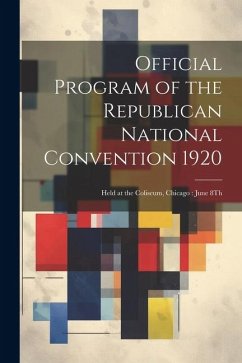 Official Program of the Republican National Convention 1920

Held at the Coliseum, Chicago : June 8Th